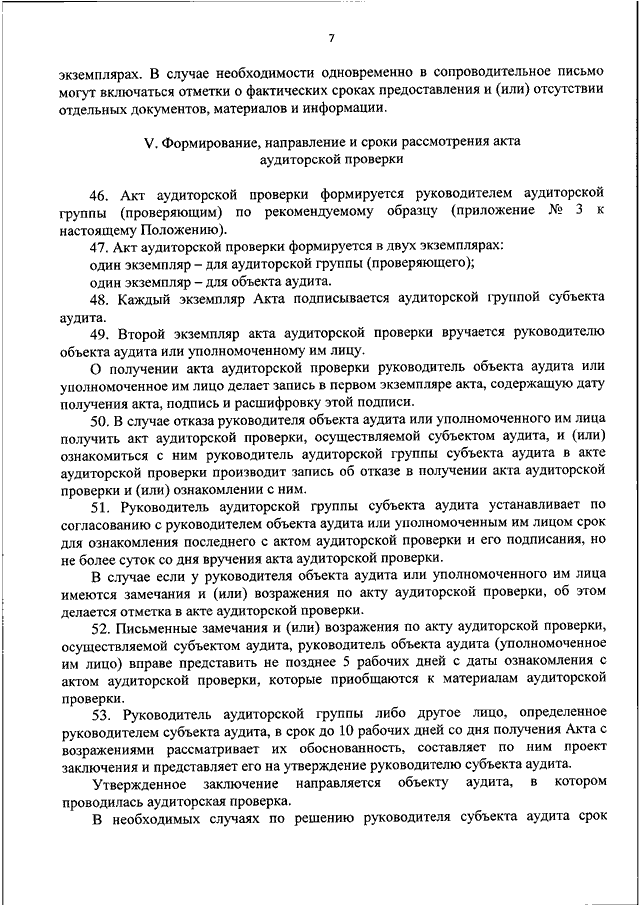 7

экземплярах. В случае необходимости одновременно в сопроводительное письмо могут включаться отметки о фактических сроках предоставления и (или) отсутствии отдельных документов, материалов и информации.

V. Формирование, направление и сроки рассмотрения акта аудиторской проверки

46. Акт аудиторской проверки формируется руководителем аудиторской группы (проверяющим) по рекомендуемому образцу (приложение № 3 к настоящему Положению).

47. Акт аудиторской проверки формируется в двух экземплярах:

один экземпляр – для аудиторской группы (проверяющего);

один экземпляр – для объекта аудита.

48. Каждый экземпляр Акта подписывается аудиторской группой субъекта аудита.

49. Второй экземпляр акта аудиторской проверки вручается руководителю объекта аудита или уполномоченному им лицу.

О получении акта аудиторской проверки руководитель объекта аудита или уполномоченное им лицо делает запись в первом экземпляре акта, содержащую дату получения акта, подпись и расшифровку этой подписи.

50. В случае отказа руководителя объекта аудита или уполномоченного им лица получить акт аудиторской проверки, осуществляемой субъектом аудита, и (или) ознакомиться с ним руководитель аудиторской группы субъекта аудита в акте аудиторской проверки производит запись об отказе в получении акта аудиторской проверки и (или) ознакомлении с ним.

51. Руководитель аудиторской группы субъекта аудита устанавливает по согласованию с руководителем объекта аудита или уполномоченным им лицом срок для ознакомления последнего с актом аудиторской проверки и его подписания, но не более суток со дня вручения акта аудиторской проверки.

В случае если у руководителя объекта аудита или уполномоченного им лица имеются замечания и (или) возражения по акту аудиторской проверки, об этом делается отметка в акте аудиторской проверки.

52. Письменные замечания и (или) возражения по акту аудиторской проверки, осуществляемой субъектом аудита, руководитель объекта аудита (уполномоченное им лицо) вправе представить не позднее 5 рабочих дней с даты ознакомления с актом аудиторской проверки, которые приобщаются к материалам аудиторской проверки.

53. Руководитель аудиторской группы либо другое лицо, определенное руководителем субъекта аудита, в срок до 10 рабочих дней со дня получения Акта с возражениями рассматривает их обоснованность, составляет по ним проект заключения и представляет его на утверждение руководителю субъекта аудита.

Утвержденное заключение направляется объекту аудита, в котором проводилась аудиторская проверка.

В необходимых случаях по решению руководителя субъекта аудита срок